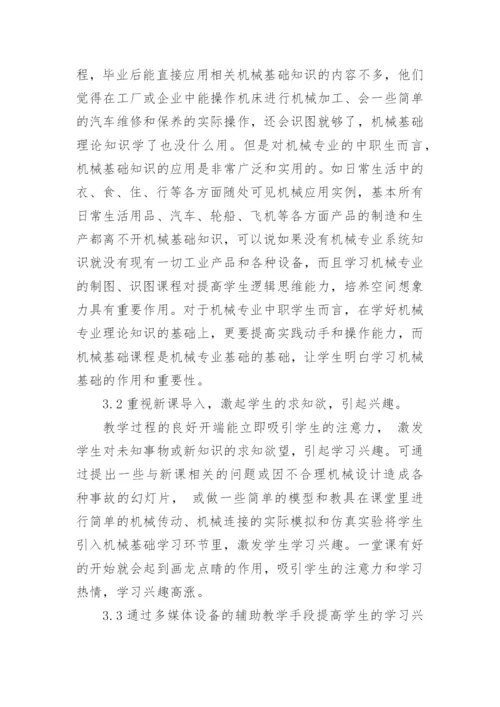 程，毕业后能直接应用相关机械基础知识的内容不多，他们觉得在工厂或企业中能操作机床进行机械加工、会一些简单的汽车维修和保养的实际操作，还会识图就够了，机械基础理论知识学了也没什么用。但是对机械专业的中职生而言，机械基础知识的应用是非常广泛和实用的。如日常生活中的衣、食、住、行等各方面随处可见机械应用实例，基本所有日常生活用品、汽车、轮船、飞机等各方面产品的制造和生产都离不开机械基础知识，可以说如果没有机械专业系统知识就没有现有一切工业产品和各种设备，而且学习机械专业的制图、识图课程对提高学生逻辑思维能力，培养空间想象力具有重要作用。对于机械专业中职学生而言，在学好机械专业理论知识的基础上，更要提高实践动手和操作能力，而机械基础课程是机械专业基础的基础，让学生明白学习机械基础的作用和重要性。

3.2 重视新课导入，激起学生的求知欲，引起兴趣。

教学过程的良好开端能立即吸引学生的注意力， 激发学生对未知事物或新知识的求知欲望，引起学习兴趣。可通过提出一些与新课相关的问题或因不合理机械设计造成各种事故的幻灯片， 或做一些简单的模型和教具在课堂里进行简单的机械传动、机械连接的实际模拟和仿真实验将学生引入机械基础学习环节里，激发学生学习兴趣。一堂课有好的开始就会起到画龙点睛的作用，吸引学生的注意力和学习热情，学习兴趣高涨。

3.3 通过多媒体设备的辅助教学手段提高学生的学习兴